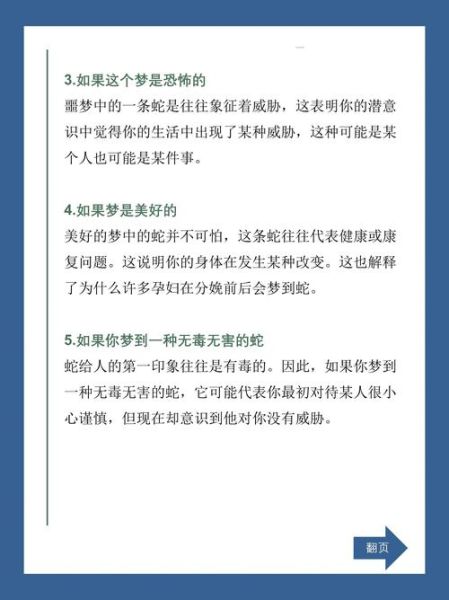 3.如果这个梦是恐怖的
噩梦中的一条蛇是往往象征着威胁，这表明你的潜意识中觉得你的生活中出现了某种威胁，这种可能是某个人也可能是某件事。

4.如果梦是美好的
美好的梦中的蛇并不可怕，这条蛇往往代表健康或康复问题。这说明你的身体在发生某种改变。这也解释了为什么许多孕妇在分娩前后会梦到蛇。

5.如果你梦到一种无毒无害的蛇
蛇给人的第一印象往往是有毒的。因此，如果你梦到一种无毒无害的蛇，它可能代表你最初对待某人很小心谨慎，但现在却意识到他对你没有威胁。

翻页